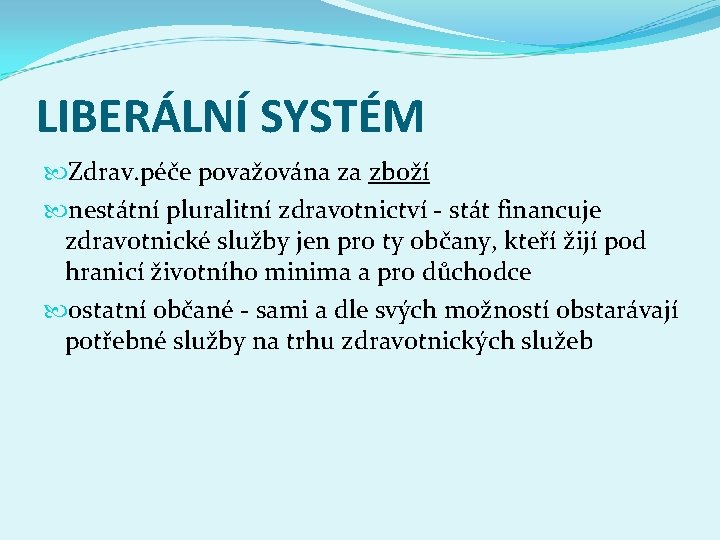 LIBERÁLNÍ SYSTÉM

Zdrav.péče považována za zboží

nestátní pluralitní zdravotnictví - stát financuje zdravotnické služby jen pro ty občany, kteří žijí pod hranicí životního minima a pro důchodce

ostatní občané - sami a dle svých možností obstarávají potřebné služby na trhu zdravotnických služeb